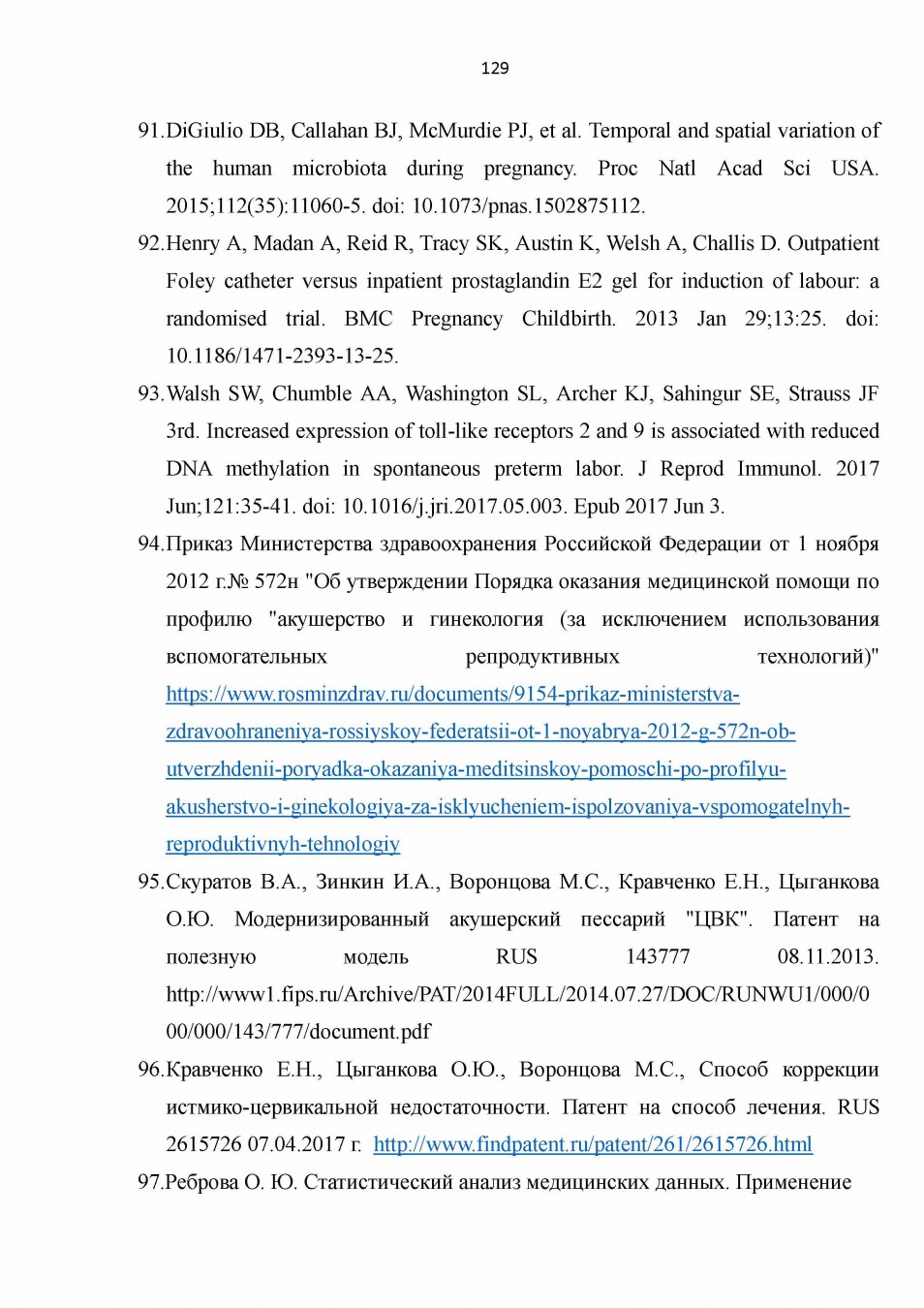 129

91. DiGiulio DB, Callahan BJ, McMurdie PJ, et al. Temporal and spatial variation of the human microbiota during pregnancy. Proc Natl Acad Sci USA. 2015;112(35):11060-5. doi: 10.1073/pnas.1502875112.

92. Henry A, Madan A, Reid R, Tracy SK, Austin K, Welsh A, Challis D. Outpatient Foley catheter versus inpatient prostaglandin E2 gel for induction of labour: a randomised trial. BMC Pregnancy Childbirth. 2013 Jan 29;13:25. doi: 10.1186/1471-2393-13-25.

93. Walsh SW, Chumble AA, Washington SL, Archer KJ, Sahingur SE, Strauss JF 3rd. Increased expression of toll-like receptors 2 and 9 is associated with reduced DNA methylation in spontaneous preterm labor. J Reprod Immunol. 2017 Jun;121:35-41. doi: 10.1016/j.jri.2017.05.003. Epub 2017 Jun 3.

94. Приказ Министерства здравоохранения Российской Федерации от 1 ноября 2012 г.№ 572н "Об утверждении Порядка оказания медицинской помощи по профилю "акушерство и гинекология (за исключением использования вспомогательных репродуктивных технологий)" https://www.rosminzdrav.ru/documents/9154-prikaz-ministerstva-zdravoohraneniya-rossiyskoy-federatsii-ot-1-noyabrya-2012-g-572n-ob-utverzhdenii-poryadka-okazaniya-meditsinskoy-pomoschi-po-profilyu-akusherstvo-i-ginekologiya-za-isklyucheniem-ispolzovaniya-vspomogatelnyh-reproduktivnyh-tehnologiy

95. Скуратов В.А., Зинкин И.А., Воронцова М.С., Кравченко Е.Н., Цыганкова О.Ю. Модернизированный акушерский пессарий "ЦВК". Патент на полезную модель RUS 143777 08.11.2013. http://www1.fips.ru/Archive/PAT/2014FULL/2014.07.27/DOC/RUNWU1/000/000/000/143/777/document.pdf

96. Кравченко Е.Н., Цыганкова О.Ю., Воронцова М.С., Способ коррекции истмико-цервикальной недостаточности. Патент на способ лечения. RUS 2615726 07.04.2017 г. http://www.findpatent.ru/patent/261/2615726.html

97. Реброва О. Ю. Статистический анализ медицинских данных. Применение